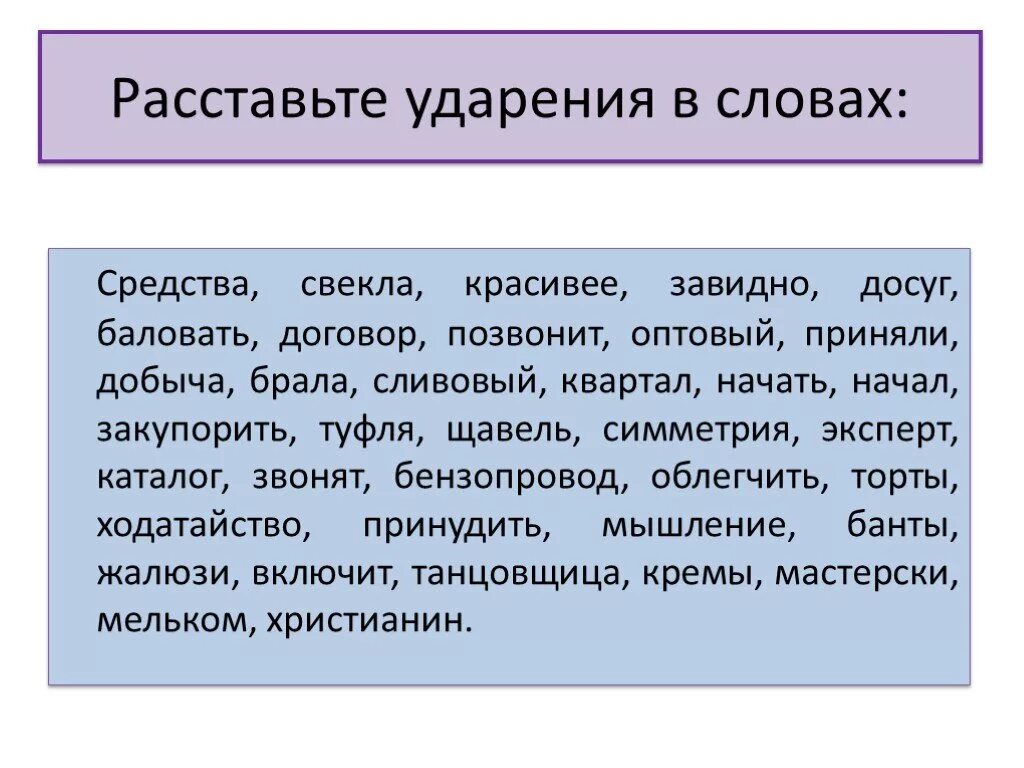 Расставьте ударения в словах:

Средства, свекла, красивее, завидно, досуг, баловать, договор, позвонит, оптовый, приняли, добыча, брала, сливовый, квартал, начать, начал, закупорить, туфля, щавель, симметрия, эксперт, каталог, звонят, бензопровод, облегчить, торты, ходатайство, принудить, мышление, банты, жалюзи, включит, танцовщица, кремы, мастерски, мельком, христианин.